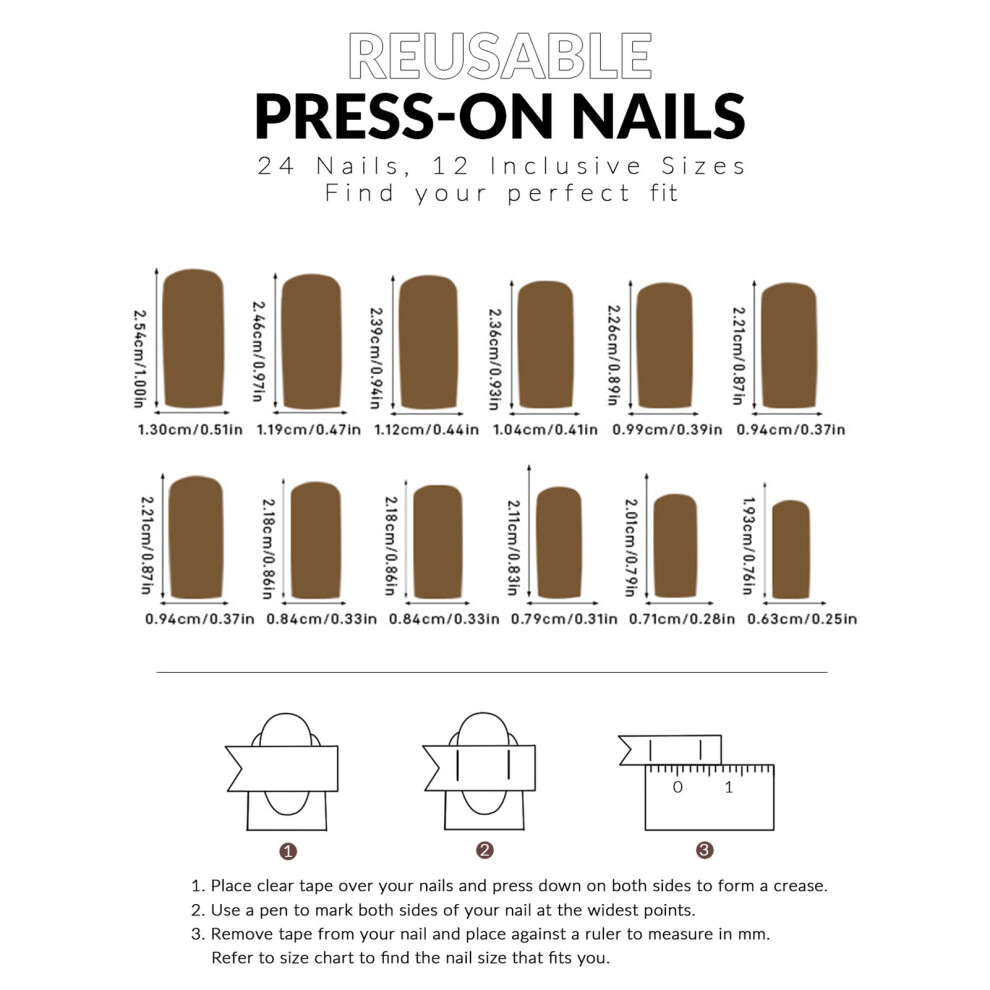 REUSABLE
PRESS-ON NAILS
24 Nails, 12 Inclusive Sizes
Find your perfect fit

2.54cm/1.00in
1.30cm/0.51in
2.46cm/0.97in
1.19cm/0.47in
2.39cm/0.94in
1.12cm/0.44in
2.36cm/0.93in
1.04cm/0.41in
2.26cm/0.89in
0.99cm/0.39in
2.21cm/0.87in
0.94cm/0.37in

2.21cm/0.87in
0.94cm/0.37in
2.18cm/0.86in
0.84cm/0.33in
2.18cm/0.86in
0.84cm/0.33in
2.11cm/0.83in
0.79cm/0.31in
2.01cm/0.79in
0.71cm/0.28in
1.93cm/0.76in
0.63cm/0.25in

0 1

1 2 3

1. Place clear tape over your nails and press down on both sides to form a crease.
2. Use a pen to mark both sides of your nail at the widest points.
3. Remove tape from your nail and place against a ruler to measure in mm. Refer to size chart to find the nail size that fits you.